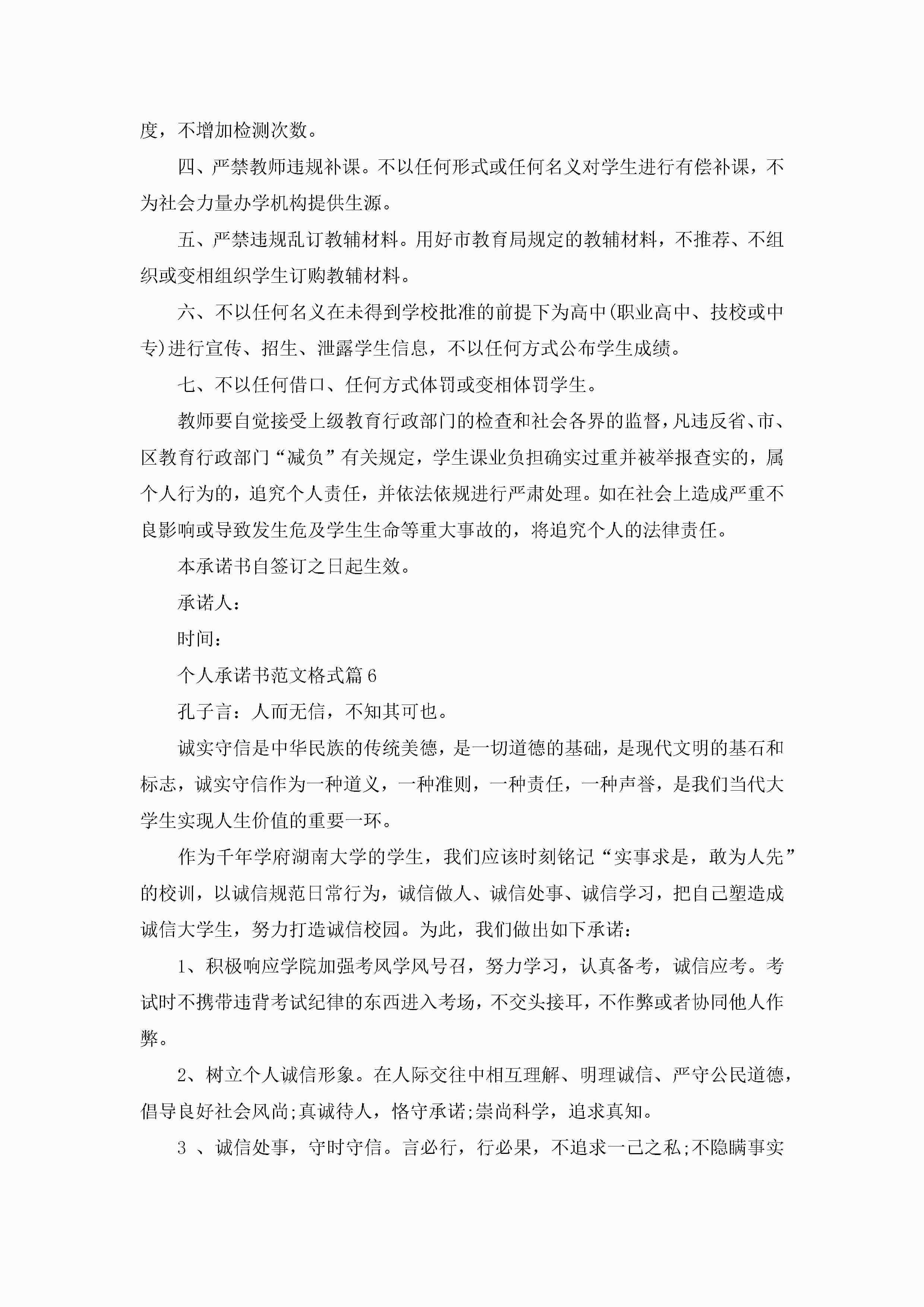 度，不增加检测次数。

四、严禁教师违规补课。不以任何形式或任何名义对学生进行有偿补课，不为社会力量办学机构提供生源。

五、严禁违规乱订教辅材料。用好市教育局规定的教辅材料，不推荐、不组织或变相组织学生订购教辅材料。

六、不以任何名义在未得到学校批准的前提下为高中(职业高中、技校或中专)进行宣传、招生、泄露学生信息，不以任何方式公布学生成绩。

七、不以任何借口、任何方式体罚或变相体罚学生。

教师要自觉接受上级教育行政部门的检查和社会各界的监督，凡违反省、市、区教育行政部门“减负”有关规定，学生课业负担确实过重并被举报查实的，属个人行为的，追究个人责任，并依法依规进行严肃处理。如在社会上造成严重不良影响或导致发生危及学生生命等重大事故的，将追究个人的法律责任。

本承诺书自签订之日起生效。

承诺人：

时间：

个人承诺书范文格式篇6

孔子言：人而无信，不知其可也。

诚实守信是中华民族的传统美德，是一切道德的基础，是现代文明的基石和标志，诚实守信作为一种道义，一种准则，一种责任，一种声誉，是我们当代大学生实现人生价值的重要一环。

作为千年学府湖南大学的学生，我们应该时刻铭记“实事求是，敢为人先”的校训，以诚信规范日常行为，诚信做人、诚信处事、诚信学习，把自己塑造成诚信大学生，努力打造诚信校园。为此，我们做出如下承诺：

1、积极响应学院加强考风学风号召，努力学习，认真备考，诚信应考。考试时不携带违背考试纪律的东西进入考场，不交头接耳，不作弊或者协同他人作弊。

2、树立个人诚信形象。在人际交往中相互理解、明理诚信、严守公民道德，倡导良好社会风尚;真诚待人，恪守承诺;崇尚科学，追求真知。

3 、诚信处事，守时守信。言必行，行必果，不追求一己之私;不隐瞒事实